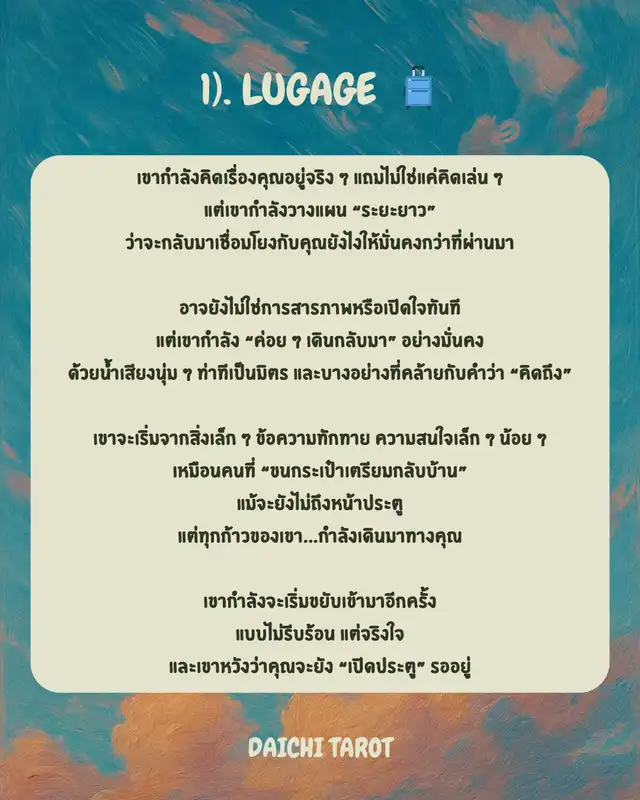 1). LUGAGE

เขากำลังคิดเรื่องคุณอยู่จริง ๆ แถมไม่ใช่แค่คิดเล่น ๆ
แต่เขากำลังวางแผน "ระยะยาว"
ว่าจะกลับมาเชื่อมโยงกับคุณยังไงให้มั่นคงกว่าที่ผ่านมา

อาจยังไม่ใช่การสารภาพหรือเปิดใจทันที
แต่เขากำลัง "ค่อย ๆ เดินกลับมา" อย่างมั่นคง
ด้วยน้ำเสียงนุ่ม ๆ ท่าทีเป็นมิตร และบางอย่างที่คล้ายกับคำว่า "คิดถึง"

เขาจะเริ่มจากสิ่งเล็ก ๆ ข้อความทักทาย ความสนใจเล็ก ๆ น้อย ๆ
เหมือนคนที่ "ขนกระเป๋าเตรียมกลับบ้าน"
แม้จะยังไม่ถึงหน้าประตู
แต่ทุกก้าวของเขา...กำลังเดินมาทางคุณ

เขากำลังจะเริ่มขยับเข้ามาอีกครั้ง
แบบไม่รีบร้อน แต่จริงใจ
และเขาหวังว่าคุณจะยัง "เปิดประตู" รออยู่

DAICHI TAROT